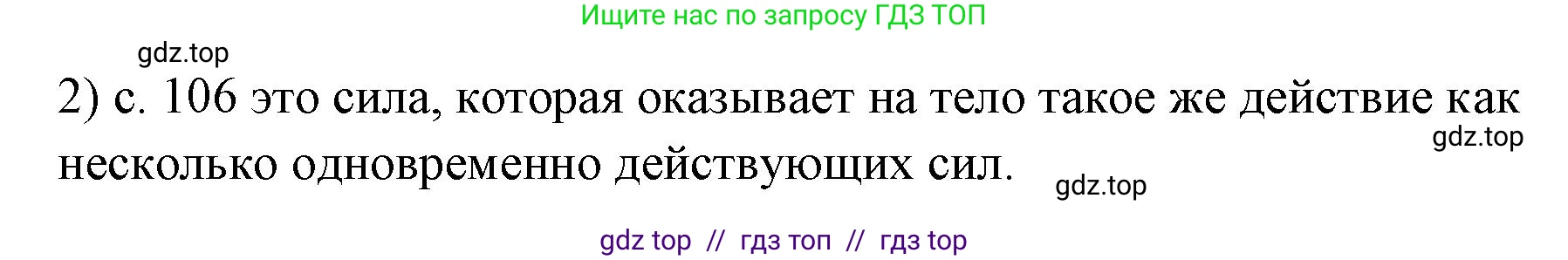 Ищите нас по запросу ГДЗ ТОП

gdz.top

2) с. 106 это сила, которая оказывает на тело такое же действие как несколько одновременно действующих сил.

gdz.top

gdz.top

gdz top // гдз топ // гдз top